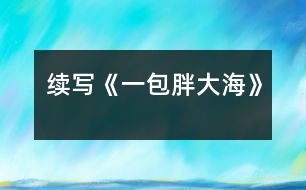 续写《一包胖大海》